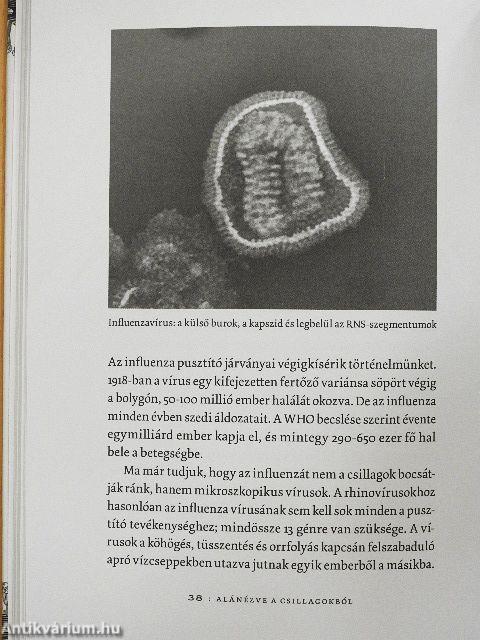 Influenzavírus: a külső burok, a kapszid és legbelül az RNS-szegmentumok

Az influenza pusztító járványai végigkísérik történelmünket. 1918-ban a vírus egy kifejezetten fertőző variánsa söpört végig a bolygón, 50-100 millió ember halálát okozva. De az influenza minden évben szedi áldozatait. A WHO becslése szerint évente egymilliárd ember kapja el, és mintegy 290-650 ezer fő hal bele a betegségbe.

Ma már tudjuk, hogy az influenzát nem a csillagok bocsátják ránk, hanem mikroszkopikus vírusok. A rhinovírusokhoz hasonlóan az influenza vírusának sem kell sok minden a pusztító tevékenységhez; mindössze 13 génre van szüksége. A vírusok a köhögés, tüsszentés és orrfolyás kapcsán felszabaduló apró vízcseppekben utazva jutnak egyik emberből a másikba.

38 : ALÁNÉZVE A CSILLAGOKBÓL

Antikvárium.hu